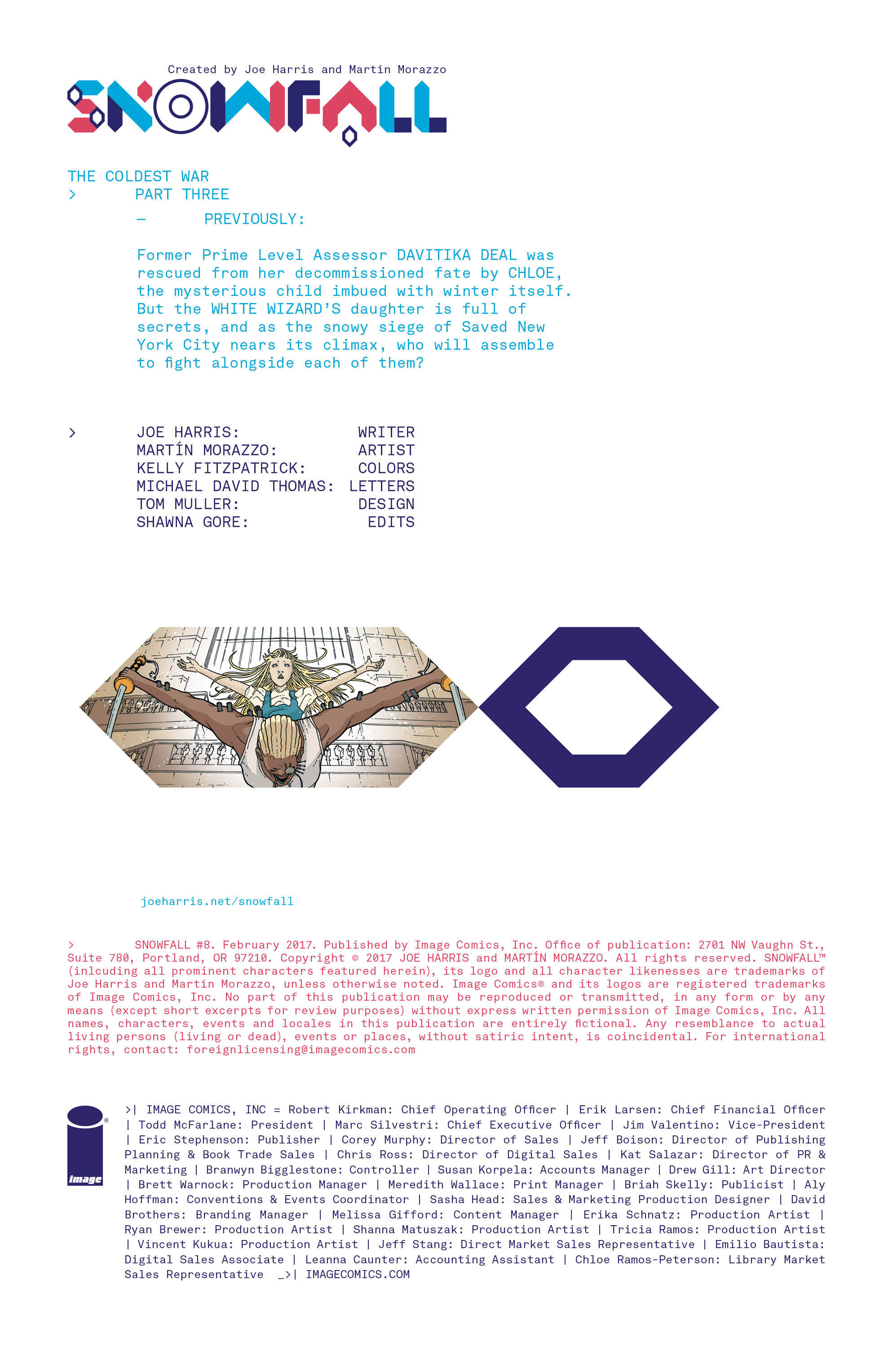 Created by Joe Harris and Martín Morazzo

SNOWFALL

THE COLDEST WAR
> PART THREE
— PREVIOUSLY:

Former Prime Level Assessor DAVITIKA DEAL was rescued from her decommissioned fate by CHLOE, the mysterious child imbued with winter itself. But the WHITE WIZARD'S daughter is full of secrets, and as the snowy siege of Saved New York City nears its climax, who will assemble to fight alongside each of them?

> JOE HARRIS: WRITER
MARTÍN MORAZZO: ARTIST
KELLY FITZPATRICK: COLORS
MICHAEL DAVID THOMAS: LETTERS
TOM MULLER: DESIGN
SHAWNA GORE: EDITS

joeharris.net/snowfall

> SNOWFALL #8. February 2017. Published by Image Comics, Inc. Office of publication: 2701 NW Vaughn St., Suite 780, Portland, OR 97210. Copyright © 2017 JOE HARRIS and MARTÍN MORAZZO. All rights reserved. SNOWFALL™ (inlcuding all prominent characters featured herein), its logo and all character likenesses are trademarks of Joe Harris and Martín Morazzo, unless otherwise noted. Image Comics® and its logos are registered trademarks of Image Comics, Inc. No part of this publication may be reproduced or transmitted, in any form or by any means (except short excerpts for review purposes) without express written permission of Image Comics, Inc. All names, characters, events and locales in this publication are entirely fictional. Any resemblance to actual living persons (living or dead), events or places, without satiric intent, is coincidental. For international rights, contact: foreignlicensing@imagecomics.com

image

>| IMAGE COMICS, INC = Robert Kirkman: Chief Operating Officer | Erik Larsen: Chief Financial Officer | Todd McFarlane: President | Marc Silvestri: Chief Executive Officer | Jim Valentino: Vice-President | Eric Stephenson: Publisher | Corey Murphy: Director of Sales | Jeff Boison: Director of Publishing Planning & Book Trade Sales | Chris Ross: Director of Digital Sales | Kat Salazar: Director of PR & Marketing | Branwyn Bigglestone: Controller | Susan Korpela: Accounts Manager | Drew Gill: Art Director | Brett Warnock: Production Manager | Meredith Wallace: Print Manager | Briah Skelly: Publicist | Aly Hoffman: Conventions & Events Coordinator | Sasha Head: Sales & Marketing Production Designer | David Brothers: Branding Manager | Melissa Gifford: Content Manager | Erika Schnatz: Production Artist | Ryan Brewer: Production Artist | Shanna Matuszak: Production Artist | Tricia Ramos: Production Artist | Vincent Kukua: Production Artist | Jeff Stang: Direct Market Sales Representative | Emilio Bautista: Digital Sales Associate | Leanna Caunter: Accounting Assistant | Chloe Ramos-Peterson: Library Market Sales Representative _>| IMAGECOMICS.COM